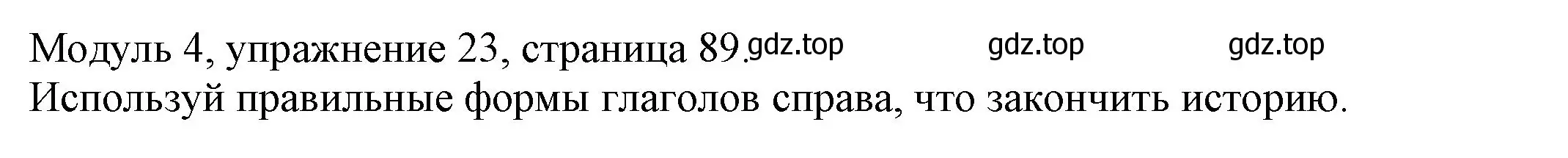 Модуль 4, упражнение 23, страница 89. gdz.top gdz.top gdz.top
Используй правильные формы глаголов справа, что закончить историю.